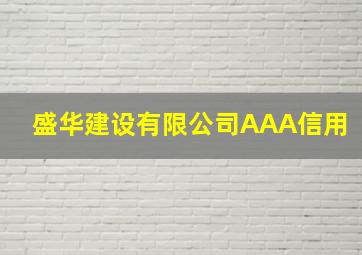 盛华建设有限公司AAA信用